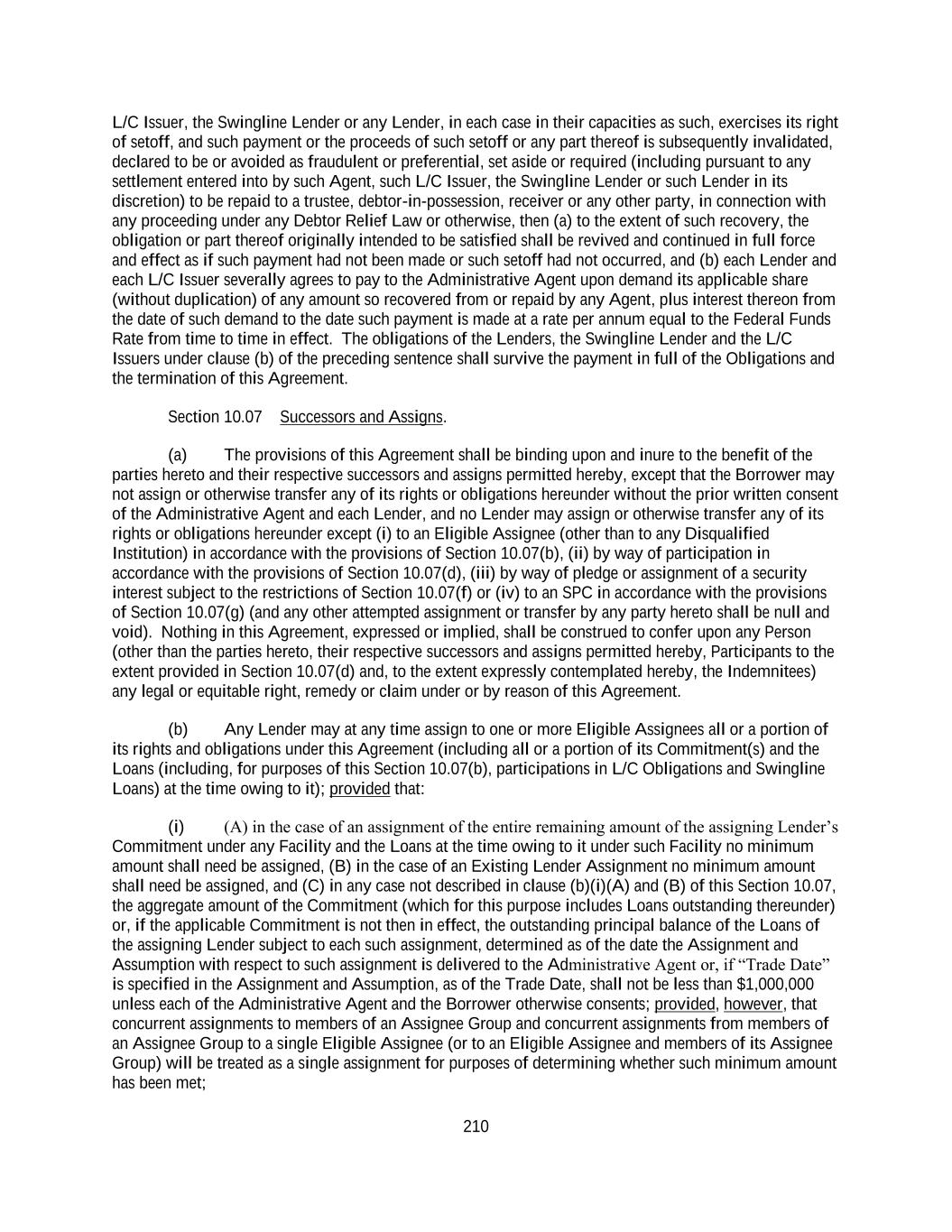 L/C Issuer, the Swingline Lender or any Lender, in each case in their capacities as such, exercises its right of setoff, and such payment or the proceeds of such setoff or any part thereof is subsequently invalidated, declared to be or avoided as fraudulent or preferential, set aside or required (including pursuant to any settlement entered into by such Agent, such L/C Issuer, the Swingline Lender or such Lender in its discretion) to be repaid to a trustee, debtor-in-possession, receiver or any other party, in connection with any proceeding under any Debtor Relief Law or otherwise, then (a) to the extent of such recovery, the obligation or part thereof originally intended to be satisfied shall be revived and continued in full force and effect as if such payment had not been made or such setoff had not occurred, and (b) each Lender and each L/C Issuer severally agrees to pay to the Administrative Agent upon demand its applicable share (without duplication) of any amount so recovered from or repaid by any Agent, plus interest thereon from the date of such demand to the date such payment is made at a rate per annum equal to the Federal Funds Rate from time to time in effect. The obligations of the Lenders, the Swingline Lender and the L/C Issuers under clause (b) of the preceding sentence shall survive the payment in full of the Obligations and the termination of this Agreement.

Section 10.07 Successors and Assigns.

(a) The provisions of this Agreement shall be binding upon and inure to the benefit of the parties hereto and their respective successors and assigns permitted hereby, except that the Borrower may not assign or otherwise transfer any of its rights or obligations hereunder without the prior written consent of the Administrative Agent and each Lender, and no Lender may assign or otherwise transfer any of its rights or obligations hereunder except (i) to an Eligible Assignee (other than to any Disqualified Institution) in accordance with the provisions of Section 10.07(b), (ii) by way of participation in accordance with the provisions of Section 10.07(d), (iii) by way of pledge or assignment of a security interest subject to the restrictions of Section 10.07(f) or (iv) to an SPC in accordance with the provisions of Section 10.07(g) (and any other attempted assignment or transfer by any party hereto shall be null and void). Nothing in this Agreement, expressed or implied, shall be construed to confer upon any Person (other than the parties hereto, their respective successors and assigns permitted hereby, Participants to the extent provided in Section 10.07(d) and, to the extent expressly contemplated hereby, the Indemnitees) any legal or equitable right, remedy or claim under or by reason of this Agreement.

(b) Any Lender may at any time assign to one or more Eligible Assignees all or a portion of its rights and obligations under this Agreement (including all or a portion of its Commitment(s) and the Loans (including, for purposes of this Section 10.07(b), participations in L/C Obligations and Swingline Loans) at the time owing to it); provided that:

(i) (A) in the case of an assignment of the entire remaining amount of the assigning Lender's Commitment under any Facility and the Loans at the time owing to it under such Facility no minimum amount shall need be assigned, (B) in the case of an Existing Lender Assignment no minimum amount shall need be assigned, and (C) in any case not described in clause (b)(i)(A) and (B) of this Section 10.07, the aggregate amount of the Commitment (which for this purpose includes Loans outstanding thereunder) or, if the applicable Commitment is not then in effect, the outstanding principal balance of the Loans of the assigning Lender subject to each such assignment, determined as of the date the Assignment and Assumption with respect to such assignment is delivered to the Administrative Agent or, if "Trade Date" is specified in the Assignment and Assumption, as of the Trade Date, shall not be less than $1,000,000 unless each of the Administrative Agent and the Borrower otherwise consents; provided, however, that concurrent assignments to members of an Assignee Group and concurrent assignments from members of an Assignee Group to a single Eligible Assignee (or to an Eligible Assignee and members of its Assignee Group) will be treated as a single assignment for purposes of determining whether such minimum amount has been met;

210